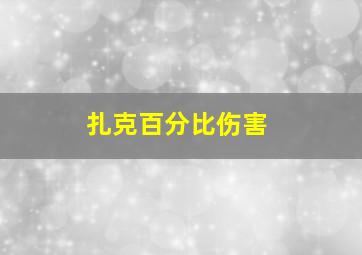 扎克百分比伤害